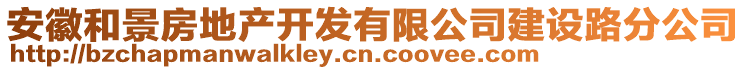 安徽和景房地产开发有限公司建设路分公司
http://bzchapmanwalkley.cn.coovee.com